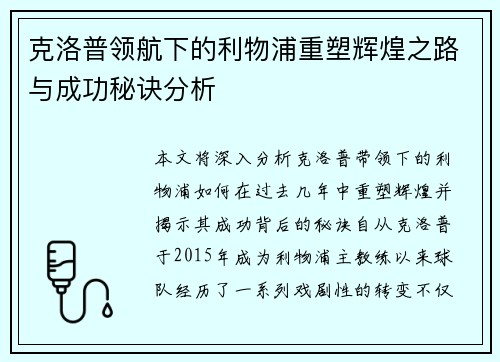 克洛普领航下的利物浦重塑辉煌之路与成功秘诀分析

本文将深入分析克洛普带领下的利物浦如何在过去几年中重塑辉煌并揭示其成功背后的秘诀自从克洛普于2015年成为利物浦主教练以来球队经历了一系列戏剧性的转变不仅